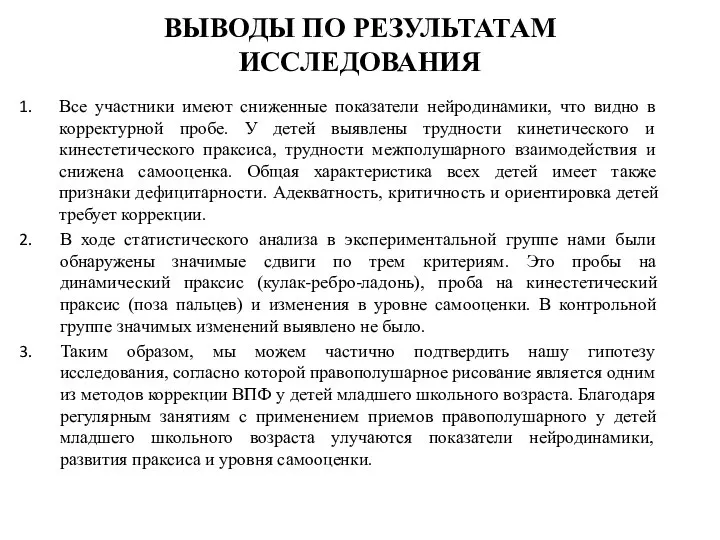 ВЫВОДЫ ПО РЕЗУЛЬТАТАМ ИССЛЕДОВАНИЯ

1. Все участники имеют сниженные показатели нейродинамики, что видно в корректурной пробе. У детей выявлены трудности кинетического и кинестетического праксиса, трудности межполушарного взаимодействия и снижена самооценка. Общая характеристика всех детей имеет также признаки дефицитарности. Адекватность, критичность и ориентировка детей требует коррекции.

2. В ходе статистического анализа в экспериментальной группе нами были обнаружены значимые сдвиги по трем критериям. Это пробы на динамический праксис (кулак-ребро-ладонь), проба на кинестетический праксис (поза пальцев) и изменения в уровне самооценки. В контрольной группе значимых изменений выявлено не было.

3. Таким образом, мы можем частично подтвердить нашу гипотезу исследования, согласно которой правополушарное рисование является одним из методов коррекции ВПФ у детей младшего школьного возраста. Благодаря регулярным занятиям с применением приемов правополушарного у детей младшего школьного возраста улучаются показатели нейродинамики, развития праксиса и уровня самооценки.